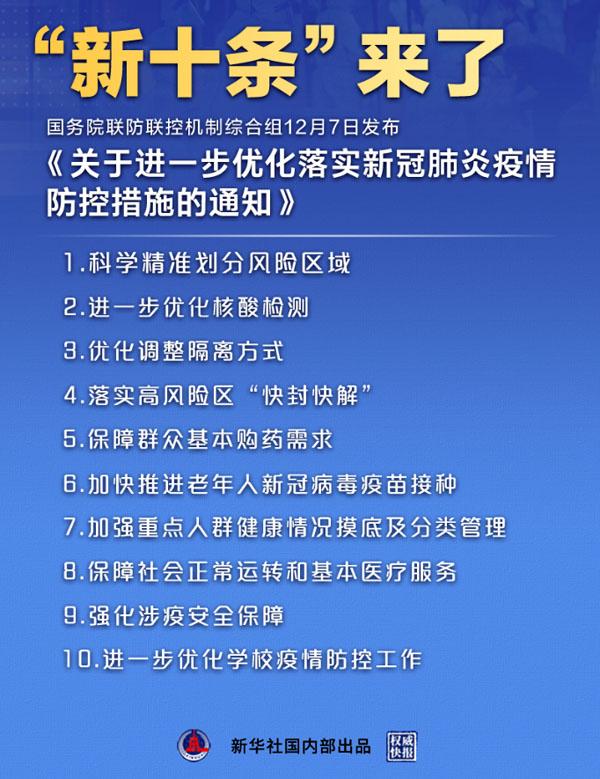 “新十条”来了

国务院联防联控机制综合组12月7日发布

《关于进一步优化落实新冠肺炎疫情防控措施的通知》

1.科学精准划分风险区域

2.进一步优化核酸检测

3.优化调整隔离方式

4.落实高风险区“快封快解”

5.保障群众基本购药需求

6.加快推进老年人新冠病毒疫苗接种

7.加强重点人群健康情况摸底及分类管理

8.保障社会正常运转和基本医疗服务

9.强化涉疫安全保障

10.进一步优化学校疫情防控工作

新华社国内部出品 权威快报